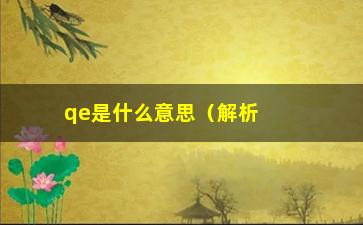 qe是什么意思（解析